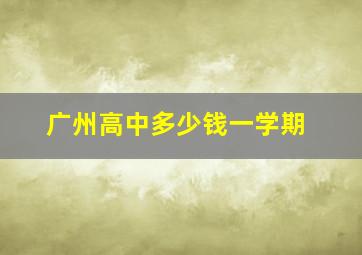 广州高中多少钱一学期